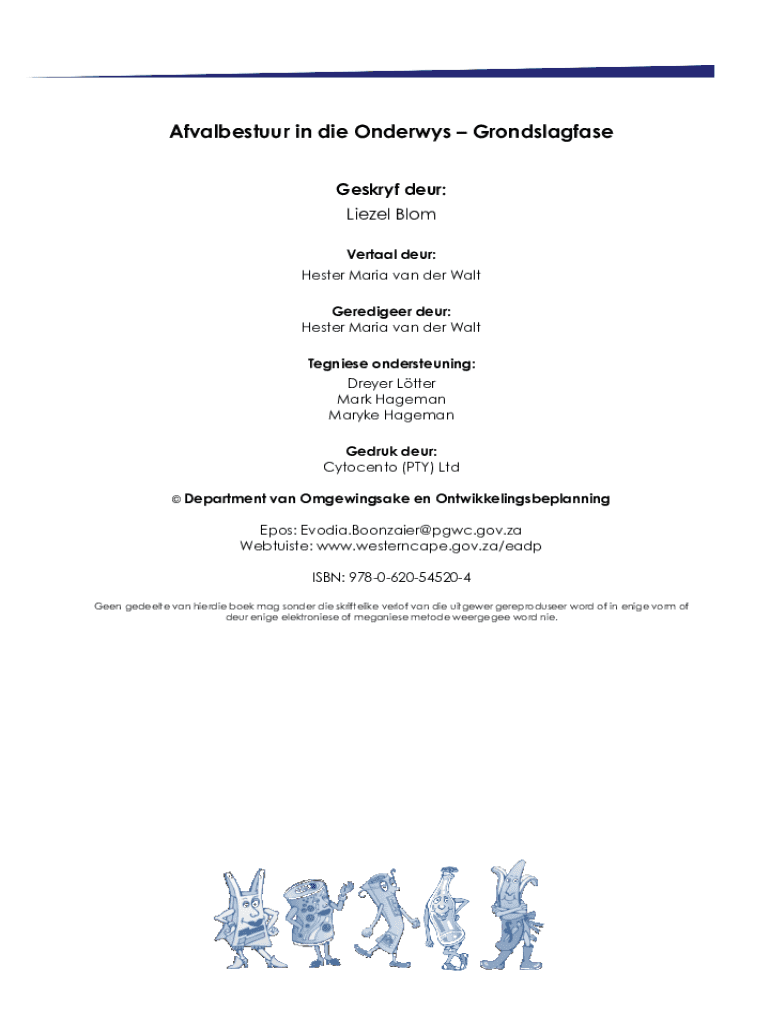 Afvalbestuur in die Onderwys – Grondslagfase

Geskryf deur:
Liezel Blom

Vertaal deur:
Hester Maria van der Walt

Geredigeer deur:
Hester Maria van der Walt

Tegniese ondersteuning:
Dreyer Lötter
Mark Hageman
Maryke Hageman

Gedruk deur:
Cytocento (PTY) Ltd

© Department van Omgewingsake en Ontwikkelingsbeplanning

Epos: Evodia.Boonzaier@pgwc.gov.za
Webtuiste: www.westerncape.gov.za/eadp

ISBN: 978-0-620-54520-4

Geen gedeelte van hierdie boek mag sonder die skriftelike verlof van die uitgewer gereproduseer word of in enige vorm of deur enige elektroniese of meganiese metode weergegee word nie.